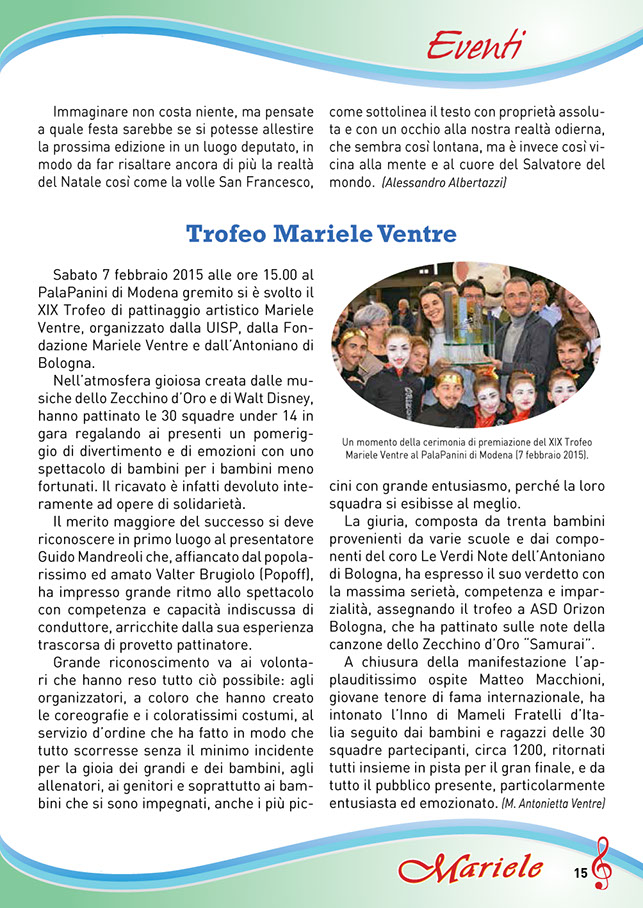 Eventi

Immaginare non costa niente, ma pensate a quale festa sarebbe se si potesse allestire la prossima edizione in un luogo deputato, in modo da far risaltare ancora di più la realtà del Natale così come la volle San Francesco, come sottolinea il testo con proprietà assoluta e con un occhio alla nostra realtà odierna, che sembra così lontana, ma è invece così vicina alla mente e al cuore del Salvatore del mondo. (Alessandro Albertazzi)

Trofeo Mariele Ventre

Sabato 7 febbraio 2015 alle ore 15.00 al PalaPanini di Modena gremito si è svolto il XIX Trofeo di pattinaggio artistico Mariele Ventre, organizzato dalla UISP, dalla Fondazione Mariele Ventre e dall'Antoniano di Bologna.

Nell'atmosfera gioiosa creata dalle musiche dello Zecchino d'Oro e di Walt Disney, hanno pattinato le 30 squadre under 14 in gara regalando ai presenti un pomeriggio di divertimento e di emozioni con uno spettacolo di bambini per i bambini meno fortunati. Il ricavato è infatti devoluto interamente ad opere di solidarietà.

Il merito maggiore del successo si deve riconoscere in primo luogo al presentatore Guido Mandreoli che, affiancato dal popolarissimo ed amato Valter Brugiolo (Popoff), ha impresso grande ritmo allo spettacolo con competenza e capacità indiscussa di conduttore, arricchite dalla sua esperienza trascorsa di provetto pattinatore.

Grande riconoscimento va ai volontari che hanno reso tutto ciò possibile: agli organizzatori, a coloro che hanno creato le coreografie e i coloratissimi costumi, al servizio d'ordine che ha fatto in modo che tutto scorresse senza il minimo incidente per la gioia dei grandi e dei bambini, agli allenatori, ai genitori e soprattutto ai bambini che si sono impegnati, anche i più piccini con grande entusiasmo, perché la loro squadra si esibisse al meglio.

Un momento della cerimonia di premiazione del XIX Trofeo Mariele Ventre al PalaPanini di Modena (7 febbraio 2015).

La giuria, composta da trenta bambini provenienti da varie scuole e dai componenti del coro Le Verdi Note dell'Antoniano di Bologna, ha espresso il suo verdetto con la massima serietà, competenza e imparzialità, assegnando il trofeo a ASD Orizon Bologna, che ha pattinato sulle note della canzone dello Zecchino d'Oro "Samurai".

A chiusura della manifestazione l'applauditissimo ospite Matteo Macchioni, giovane tenore di fama internazionale, ha intonato l'Inno di Mameli Fratelli d'Italia seguito dai bambini e ragazzi delle 30 squadre partecipanti, circa 1200, ritornati tutti insieme in pista per il gran finale, e da tutto il pubblico presente, particolarmente entusiasta ed emozionato. (M. Antonietta Ventre)

Mariele 15